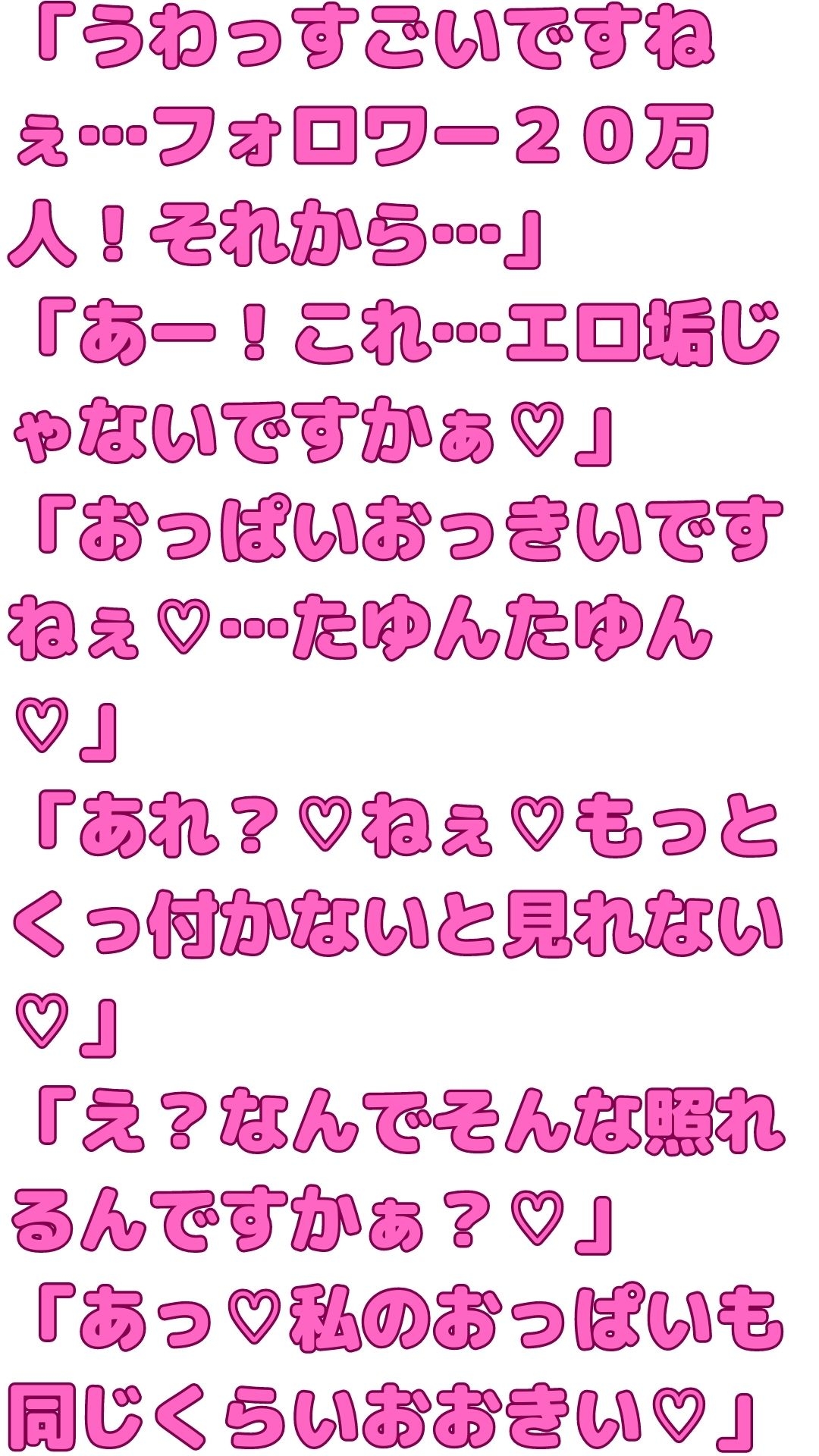 「うわっすごいですねぇ…フォロワー２０万人！それから…」
「あー！これ…エロ垢じゃないですかぁ♡」
「おっぱいおっきいですねぇ♡…たゆんたゆん♡」
「あれ？♡ねぇ♡もっとくっ付かないと見れない♡」
「え？なんでそんな照れるんですかぁ？♡」
「あっ♡私のおっぱいも同じくらいおおきい♡」